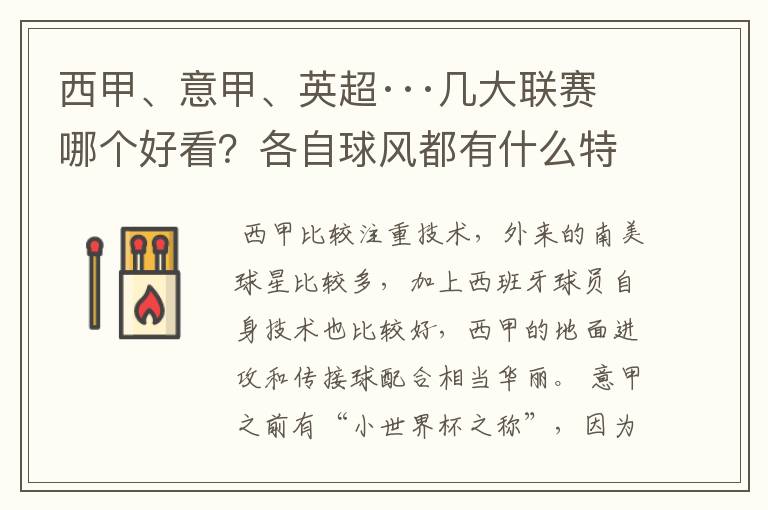 西甲、意甲、英超···几大联赛哪个好看？各自球风都有什么特

西甲比较注重技术，外来的南美球星比较多，加上西班牙球员自身技术也比较好，西甲的地面进攻和传接球配合相当华丽。意甲之前有“小世界杯之称”，因为